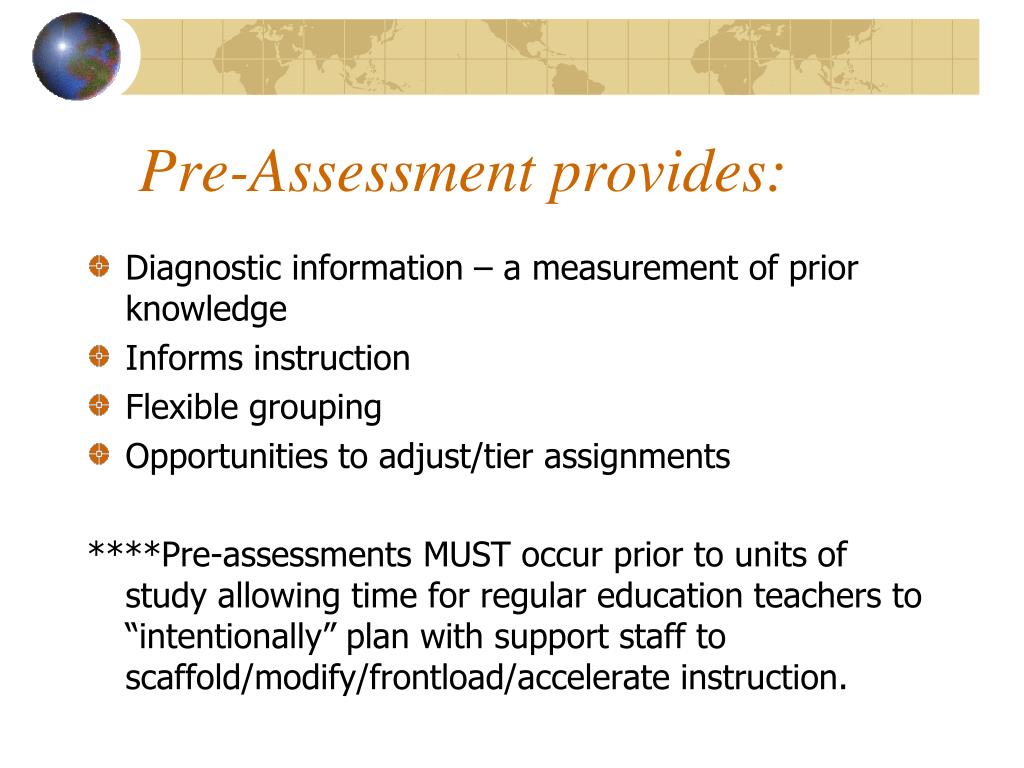 Pre-Assessment provides:

Diagnostic information – a measurement of prior knowledge

Informs instruction

Flexible grouping

Opportunities to adjust/tier assignments

****Pre-assessments MUST occur prior to units of study allowing time for regular education teachers to “intentionally” plan with support staff to scaffold/modify/frontload/accelerate instruction.